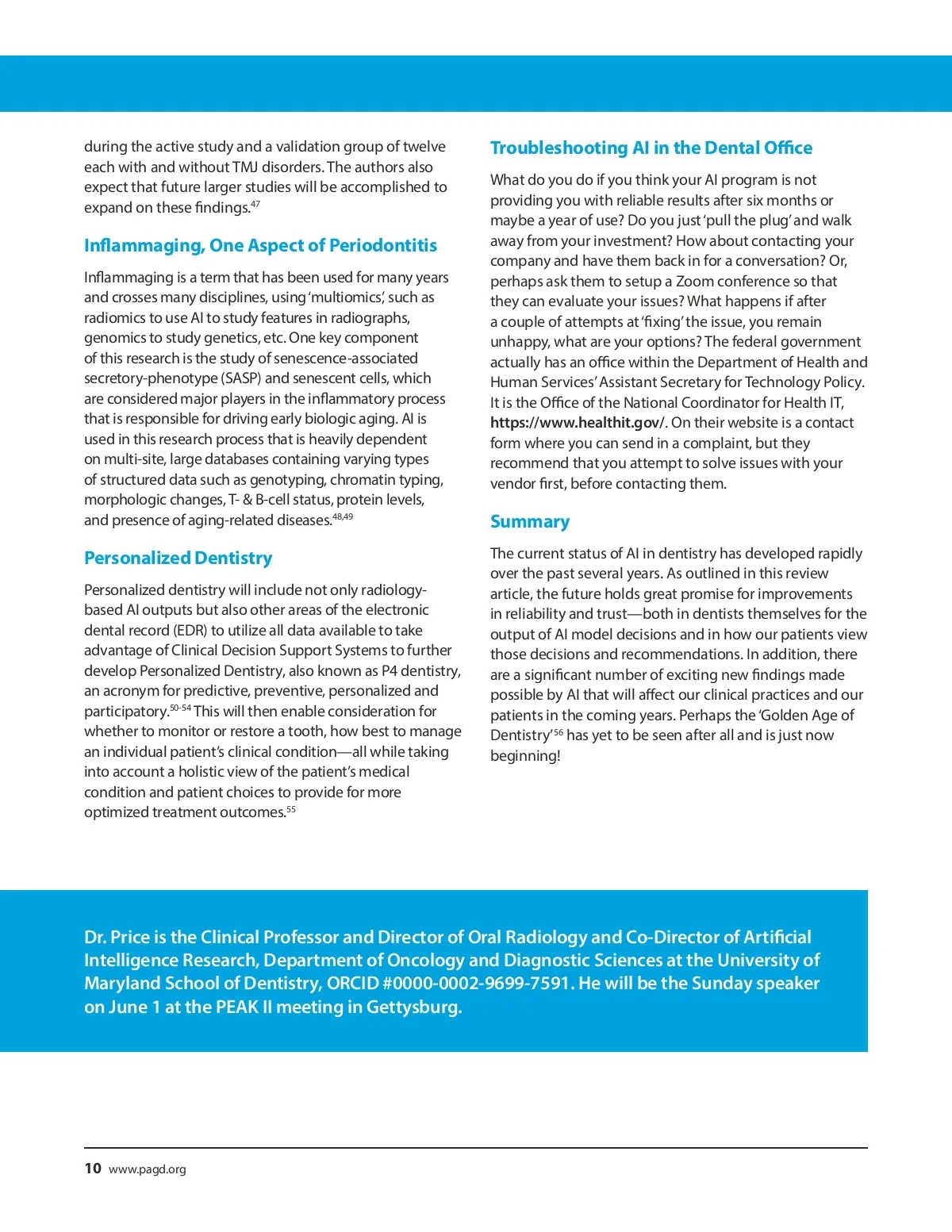 during the active study and a validation group of twelve each with and without TMJ disorders. The authors also expect that future larger studies will be accomplished to expand on these findings.$^{47}$

Inflammaging, One Aspect of Periodontitis

Inflammaging is a term that has been used for many years and crosses many disciplines, using 'multiomics', such as radiomics to use AI to study features in radiographs, genomics to study genetics, etc. One key component of this research is the study of senescence-associated secretory-phenotype (SASP) and senescent cells, which are considered major players in the inflammatory process that is responsible for driving early biologic aging. AI is used in this research process that is heavily dependent on multi-site, large databases containing varying types of structured data such as genotyping, chromatin typing, morphologic changes, T- & B-cell status, protein levels, and presence of aging-related diseases.$^{48,49}$

Personalized Dentistry

Personalized dentistry will include not only radiology-based AI outputs but also other areas of the electronic dental record (EDR) to utilize all data available to take advantage of Clinical Decision Support Systems to further develop Personalized Dentistry, also known as P4 dentistry, an acronym for predictive, preventive, personalized and participatory.$^{50-54}$ This will then enable consideration for whether to monitor or restore a tooth, how best to manage an individual patient's clinical condition—all while taking into account a holistic view of the patient's medical condition and patient choices to provide for more optimized treatment outcomes.$^{55}$

Troubleshooting AI in the Dental Office

What do you do if you think your AI program is not providing you with reliable results after six months or maybe a year of use? Do you just 'pull the plug' and walk away from your investment? How about contacting your company and have them back in for a conversation? Or, perhaps ask them to setup a Zoom conference so that they can evaluate your issues? What happens if after a couple of attempts at 'fixing' the issue, you remain unhappy, what are your options? The federal government actually has an office within the Department of Health and Human Services' Assistant Secretary for Technology Policy. It is the Office of the National Coordinator for Health IT, https://www.healthit.gov/. On their website is a contact form where you can send in a complaint, but they recommend that you attempt to solve issues with your vendor first, before contacting them.

Summary

The current status of AI in dentistry has developed rapidly over the past several years. As outlined in this review article, the future holds great promise for improvements in reliability and trust—both in dentists themselves for the output of AI model decisions and in how our patients view those decisions and recommendations. In addition, there are a significant number of exciting new findings made possible by AI that will affect our clinical practices and our patients in the coming years. Perhaps the 'Golden Age of Dentistry'$^{56}$ has yet to be seen after all and is just now beginning!

Dr. Price is the Clinical Professor and Director of Oral Radiology and Co-Director of Artificial Intelligence Research, Department of Oncology and Diagnostic Sciences at the University of Maryland School of Dentistry, ORCID #0000-0002-9699-7591. He will be the Sunday speaker on June 1 at the PEAK II meeting in Gettysburg.

10 www.pagd.org